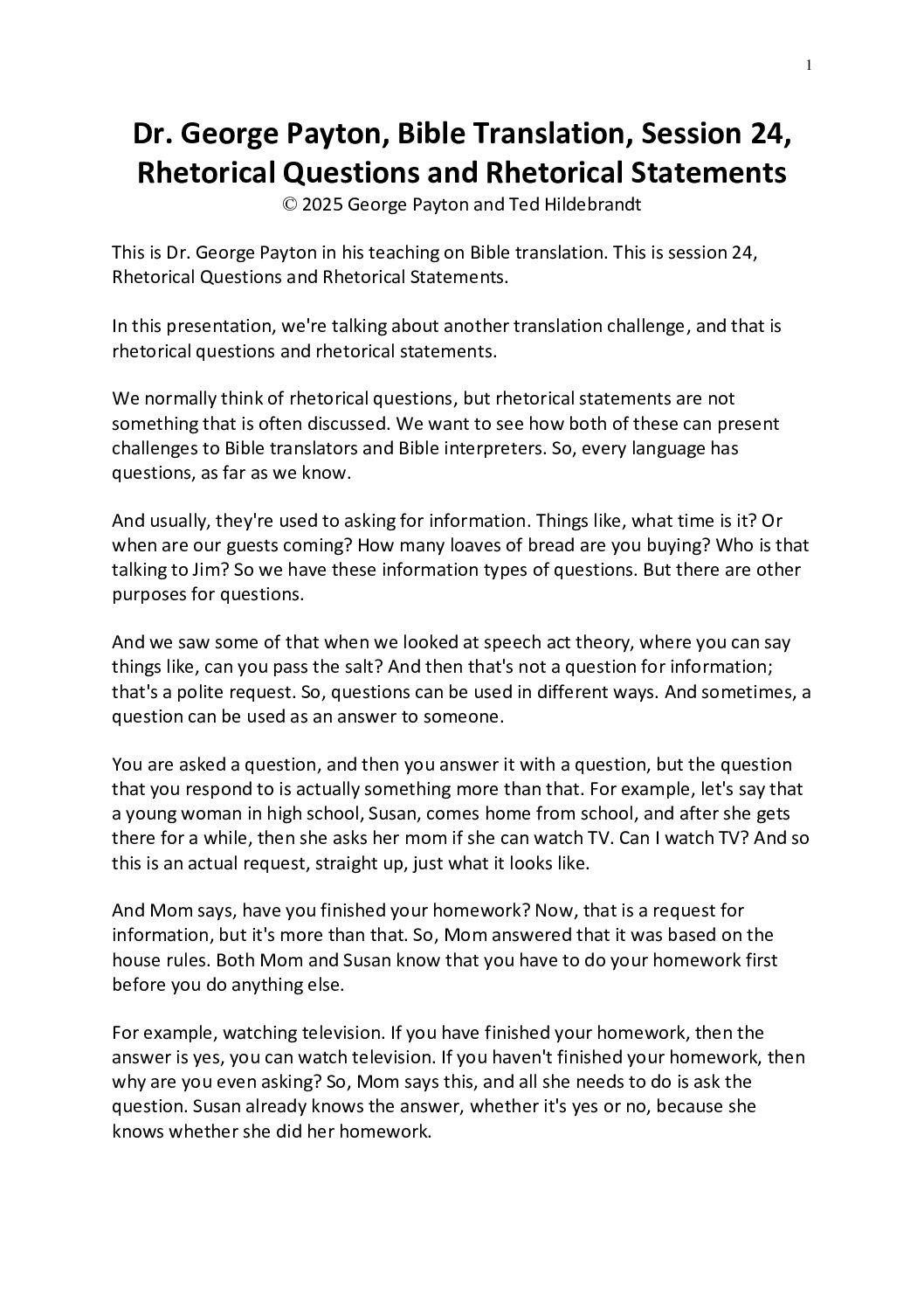 1

Dr. George Payton, Bible Translation, Session 24, Rhetorical Questions and Rhetorical Statements
© 2025 George Payton and Ted Hildebrandt

This is Dr. George Payton in his teaching on Bible translation. This is session 24, Rhetorical Questions and Rhetorical Statements.

In this presentation, we're talking about another translation challenge, and that is rhetorical questions and rhetorical statements.

We normally think of rhetorical questions, but rhetorical statements are not something that is often discussed. We want to see how both of these can present challenges to Bible translators and Bible interpreters. So, every language has questions, as far as we know.

And usually, they're used to asking for information. Things like, what time is it? Or when are our guests coming? How many loaves of bread are you buying? Who is that talking to Jim? So we have these information types of questions. But there are other purposes for questions.

And we saw some of that when we looked at speech act theory, where you can say things like, can you pass the salt? And then that's not a question for information; that's a polite request. So, questions can be used in different ways. And sometimes, a question can be used as an answer to someone.

You are asked a question, and then you answer it with a question, but the question that you respond to is actually something more than that. For example, let's say that a young woman in high school, Susan, comes home from school, and after she gets there for a while, then she asks her mom if she can watch TV. Can I watch TV? And so this is an actual request, straight up, just what it looks like.

And Mom says, have you finished your homework? Now, that is a request for information, but it's more than that. So, Mom answered that it was based on the house rules. Both Mom and Susan know that you have to do your homework first before you do anything else.

For example, watching television. If you have finished your homework, then the answer is yes, you can watch television. If you haven't finished your homework, then why are you even asking? So, Mom says this, and all she needs to do is ask the question. Susan already knows the answer, whether it's yes or no, because she knows whether she did her homework.